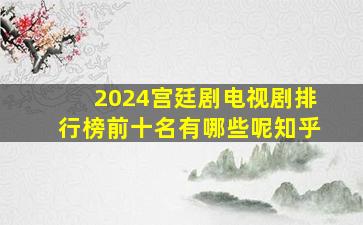 2024宫廷剧电视剧排行榜前十名有哪些呢知乎